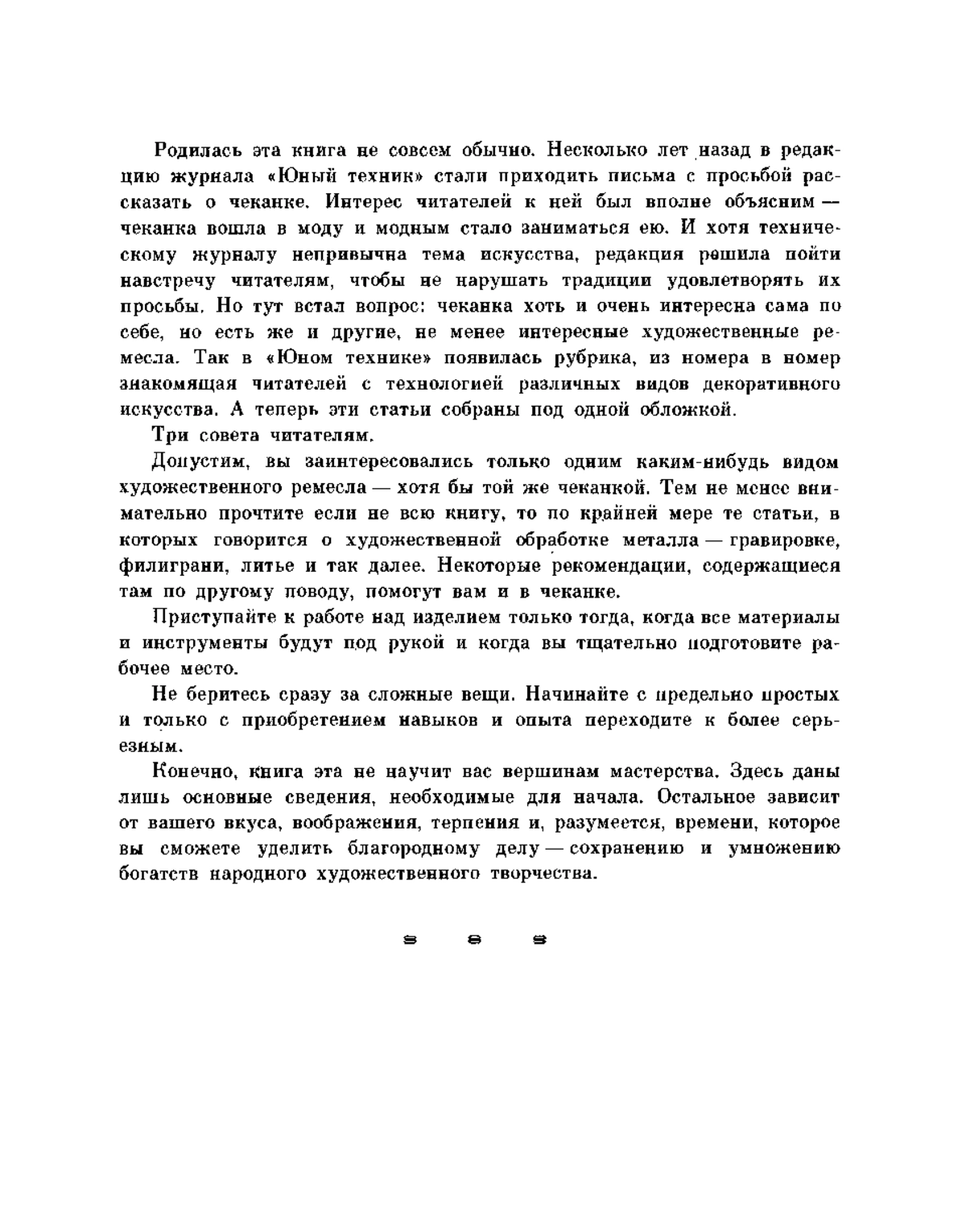 Родилась эта книга не совсем обычно. Несколько лет назад в редакцию журнала «Юный техник» стали приходить письма с просьбой рассказать о чеканке. Интерес читателей к ней был вполне объясним — чеканка вошла в моду и модным стало заниматься ею. И хотя техническому журналу непривычна тема искусства, редакция решила пойти навстречу читателям, чтобы не нарушать традиции удовлетворять их просьбы. Но тут встал вопрос: чеканка хоть и очень интересна сама по себе, но есть же и другие, не менее интересные художественные ремесла. Так в «Юном технике» появилась рубрика, из номера в номер знакомящая читателей с технологией различных видов декоративного искусства. А теперь эти статьи собраны под одной обложкой.

Три совета читателям.

Допустим, вы заинтересовались только одним каким-нибудь видом художественного ремесла — хотя бы той же чеканкой. Тем не менее внимательно прочтите если не всю книгу, то по крайней мере те статьи, в которых говорится о художественной обработке металла — гравировке, филиграни, литье и так далее. Некоторые рекомендации, содержащиеся там по другому поводу, помогут вам и в чеканке.

Приступайте к работе над изделием только тогда, когда все материалы и инструменты будут под рукой и когда вы тщательно подготовите рабочее место.

Не беритесь сразу за сложные вещи. Начинайте с предельно простых и только с приобретением навыков и опыта переходите к более серьезным.

Конечно, книга эта не научит вас вершинам мастерства. Здесь даны лишь основные сведения, необходимые для начала. Остальное зависит от вашего вкуса, воображения, терпения и, разумеется, времени, которое вы сможете уделить благородному делу — сохранению и умножению богатств народного художественного творчества.